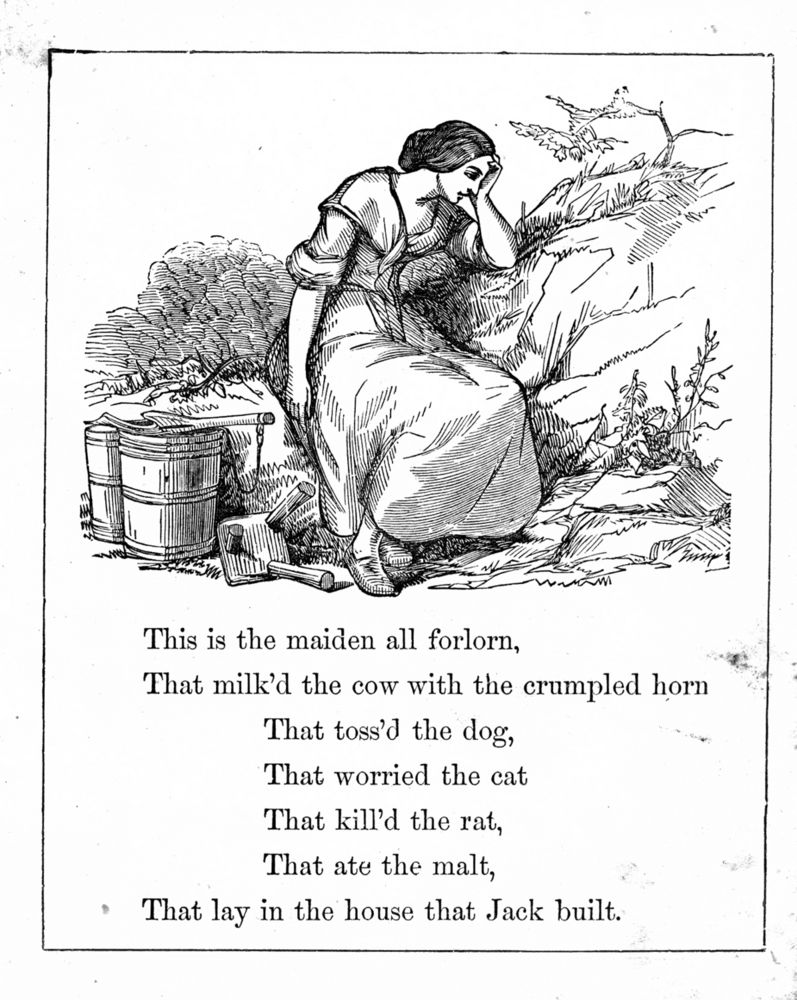 This is the maiden all forlorn,
That milk'd the cow with the crumpled horn
That toss'd the dog,
That worried the cat
That kill'd the rat,
That ate the malt,
That lay in the house that Jack built.